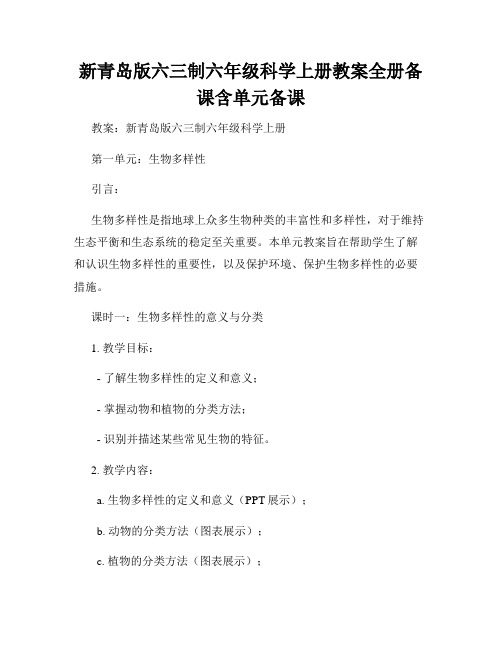 新青岛版六三制六年级科学上册教案全册备课含单元备课

教案：新青岛版六三制六年级科学上册

第一单元：生物多样性

引言：

生物多样性是指地球上众多生物种类的丰富性和多样性，对于维持生态平衡和生态系统的稳定至关重要。本单元教案旨在帮助学生了解和认识生物多样性的重要性，以及保护环境、保护生物多样性的必要措施。

课时一：生物多样性的意义与分类

1. 教学目标：

- 了解生物多样性的定义和意义；

- 掌握动物和植物的分类方法；

- 识别并描述某些常见生物的特征。

2. 教学内容：

a. 生物多样性的定义和意义（PPT 展示）；

b. 动物的分类方法（图表展示）；

c. 植物的分类方法（图表展示）；